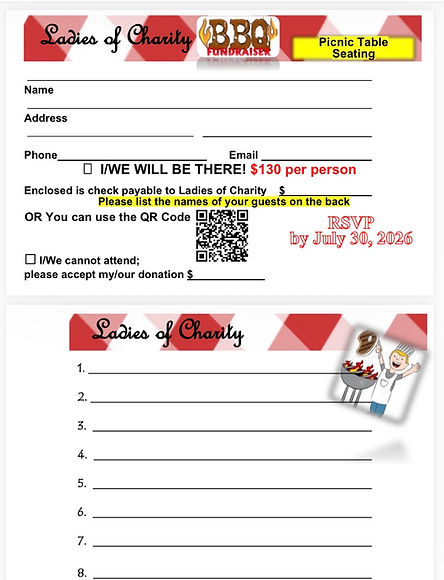 Ladies of Charity

BBQ
FUNDRAISER

Picnic Table Seating

____
Name
____
Address
____ ____
Phone____ Email ____

☐ I/WE WILL BE THERE! $130 per person

Enclosed is check payable to Ladies of Charity $____

Please list the names of your guests on the back

OR You can use the QR Code

RSVP
by July 30, 2026

☐ I/We cannot attend;
please accept my/our donation $____

Ladies of Charity

1. ____
2. ____
3. ____
4. ____
5. ____
6. ____
7. ____
8. ____